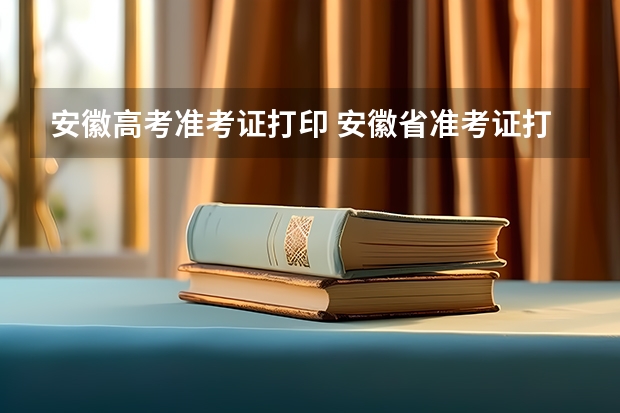 安徽高考准考证打印 安徽省准考证打